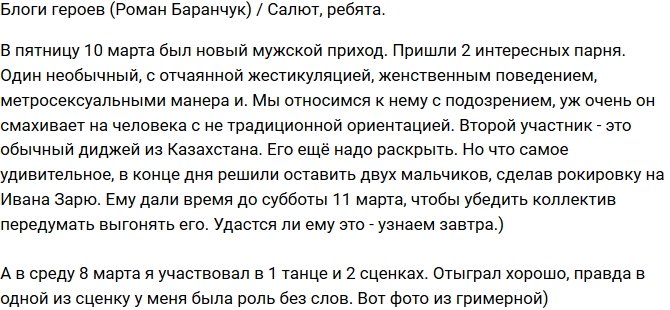 Блоги героев (Роман Баранчук) / Салют, ребята.

В пятницу 10 марта был новый мужской приход. Пришли 2 интересных парня. Один необычный, с отчаянной жестикуляцией, женственным поведением, метросексуальными манера и. Мы относимся к нему с подозрением, уж очень он смахивает на человека с не традиционной ориентацией. Второй участник - это обычный диджей из Казахстана. Его ещё надо раскрыть. Но что самое удивительное, в конце дня решили оставить двух мальчиков, сделав рокировку на Ивана Зарю. Ему дали время до субботы 11 марта, чтобы убедить коллектив передумать выгонять его. Удастся ли ему это - узнаем завтра.)

А в среду 8 марта я участвовал в 1 танце и 2 сценках. Отыграл хорошо, правда в одной из сценку у меня была роль без слов. Вот фото из гримерной)